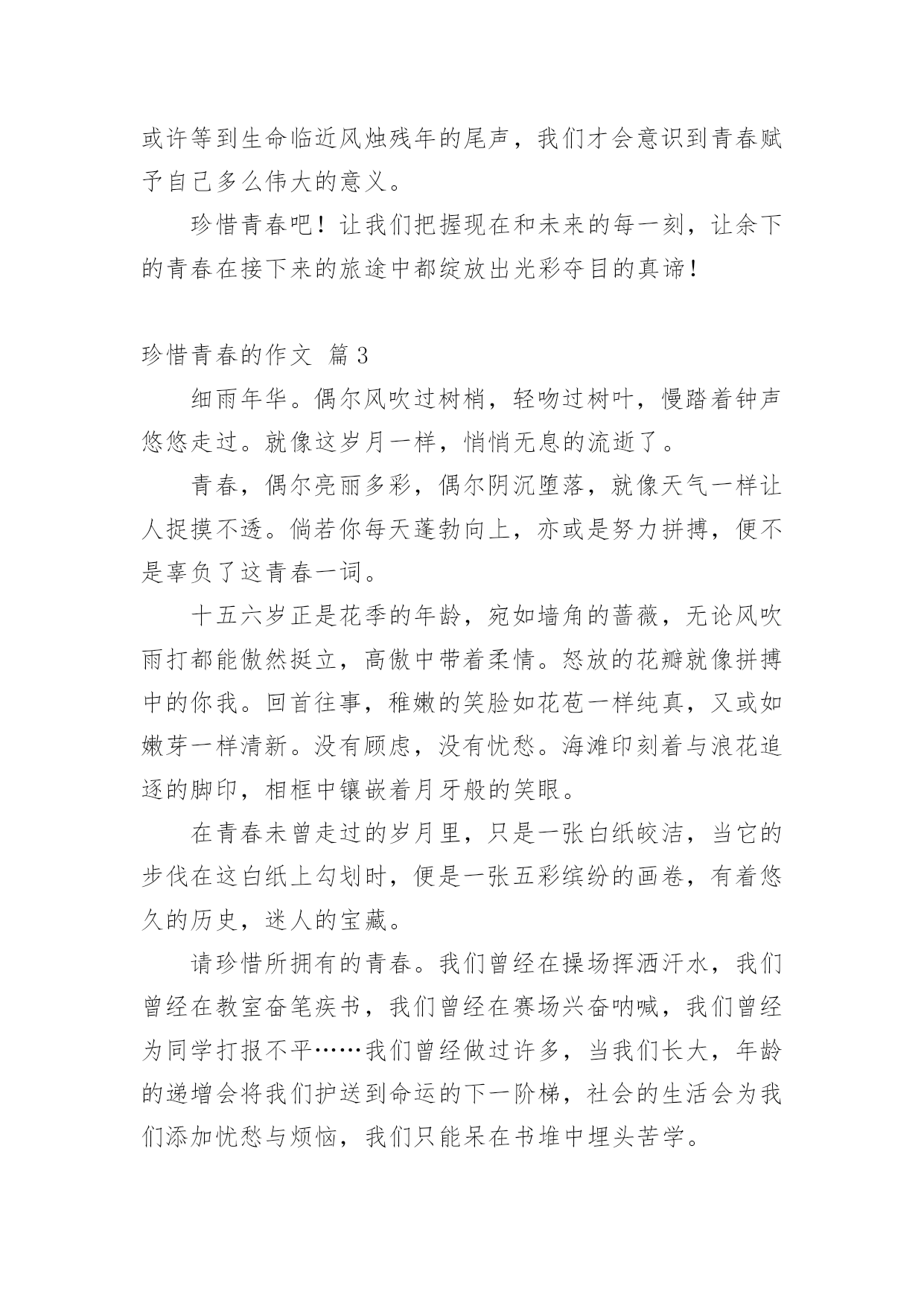 或许等到生命临近风烛残年的尾声，我们才会意识到青春赋予自己多么伟大的意义。

珍惜青春吧！让我们把握现在和未来的每一刻，让余下的青春在接下来的旅途中都绽放出光彩夺目的真谛！

珍惜青春的作文 篇3

细雨年华。偶尔风吹过树梢，轻吻过树叶，慢踏着钟声悠悠走过。就像这岁月一样，悄悄无息的流逝了。

青春，偶尔亮丽多彩，偶尔阴沉堕落，就像天气一样让人捉摸不透。倘若你每天蓬勃向上，亦或是努力拼搏，便不是辜负了这青春一词。

十五六岁正是花季的年龄，宛如墙角的蔷薇，无论风吹雨打都能傲然挺立，高傲中带着柔情。怒放的花瓣就像拼搏中的你我。回首往事，稚嫩的笑脸如花苞一样纯真，又或如嫩芽一样清新。没有顾虑，没有忧愁。海滩印刻着与浪花追逐的脚印，相框中镶嵌着月牙般的笑眼。

在青春未曾走过的岁月里，只是一张白纸皎洁，当它的步伐在这白纸上勾划时，便是一张五彩缤纷的画卷，有着悠久的历史，迷人的宝藏。

请珍惜所拥有的青春。我们曾经在操场挥洒汗水，我们曾经在教室奋笔疾书，我们曾经在赛场兴奋呐喊，我们曾经为同学打报不平……我们曾经做过许多，当我们长大，年龄的递增会将我们护送到命运的下一阶梯，社会的生活会为我们添加忧愁与烦恼，我们只能呆在书堆中埋头苦学。